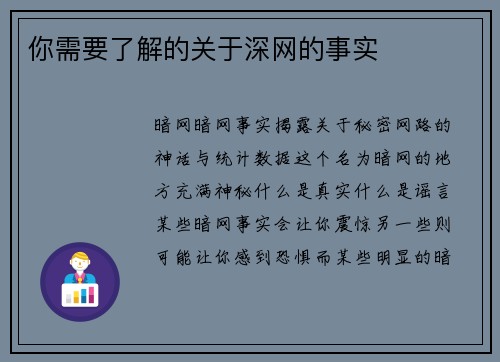 你需要了解的关于深网的事实

暗网暗网事实揭露关于秘密网路的神话与统计数据这个名为暗网的地方充满神秘什么是真实什么是谣言某些暗网事实会让你震惊另一些则可能让你感到恐惧而某些明显的暗